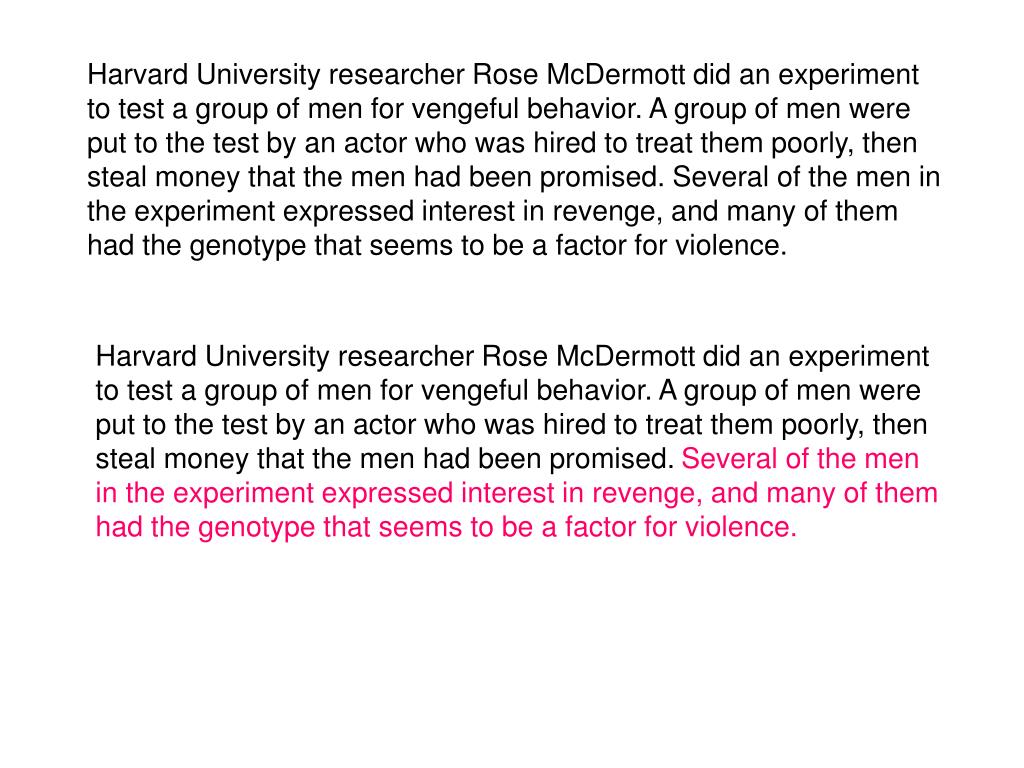 Harvard University researcher Rose McDermott did an experiment to test a group of men for vengeful behavior. A group of men were put to the test by an actor who was hired to treat them poorly, then steal money that the men had been promised. Several of the men in the experiment expressed interest in revenge, and many of them had the genotype that seems to be a factor for violence.

Harvard University researcher Rose McDermott did an experiment to test a group of men for vengeful behavior. A group of men were put to the test by an actor who was hired to treat them poorly, then steal money that the men had been promised. Several of the men in the experiment expressed interest in revenge, and many of them had the genotype that seems to be a factor for violence.